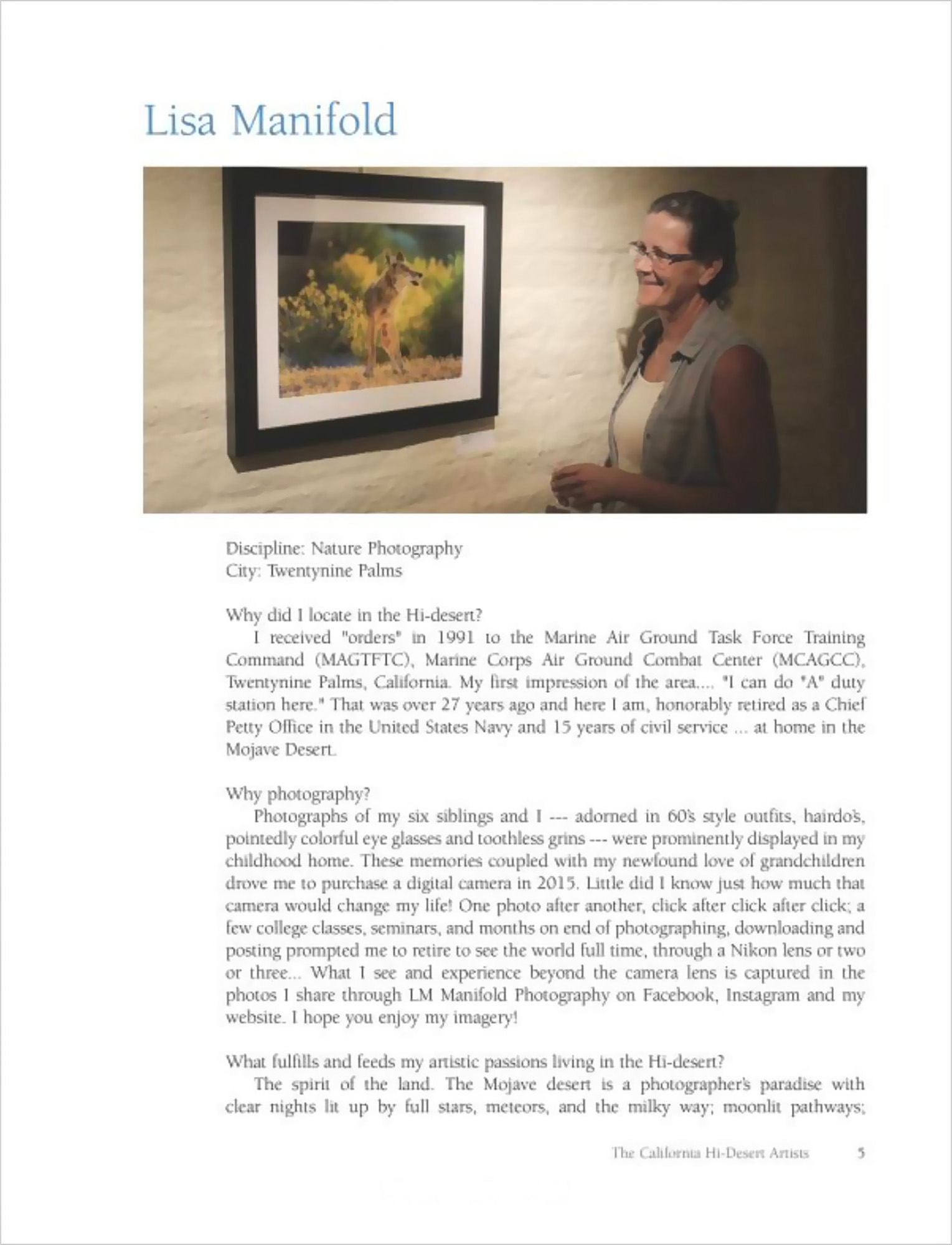 Lisa Manifold

Discipline: Nature Photography
City: Twentynine Palms

Why did I locate in the Hi-desert?
I received "orders" in 1991 to the Marine Air Ground Task Force Training Command (MAGTFTC), Marine Corps Air Ground Combat Center (MCAGCC), Twentynine Palms, California. My first impression of the area.... "I can do "A" duty station here." That was over 27 years ago and here I am, honorably retired as a Chief Petty Office in the United States Navy and 15 years of civil service ... at home in the Mojave Desert.

Why photography?
Photographs of my six siblings and I --- adorned in 60's style outfits, hairdo's, pointedly colorful eye glasses and toothless grins --- were prominently displayed in my childhood home. These memories coupled with my newfound love of grandchildren drove me to purchase a digital camera in 2015. Little did I know just how much that camera would change my life! One photo after another, click after click after click; a few college classes, seminars, and months on end of photographing, downloading and posting prompted me to retire to see the world full time, through a Nikon lens or two or three... What I see and experience beyond the camera lens is captured in the photos I share through LM Manifold Photography on Facebook, Instagram and my website. I hope you enjoy my imagery!

What fulfills and feeds my artistic passions living in the Hi-desert?
The spirit of the land. The Mojave desert is a photographer's paradise with clear nights lit up by full stars, meteors, and the milky way; moonlit pathways;

The California Hi-Desert Artists 5